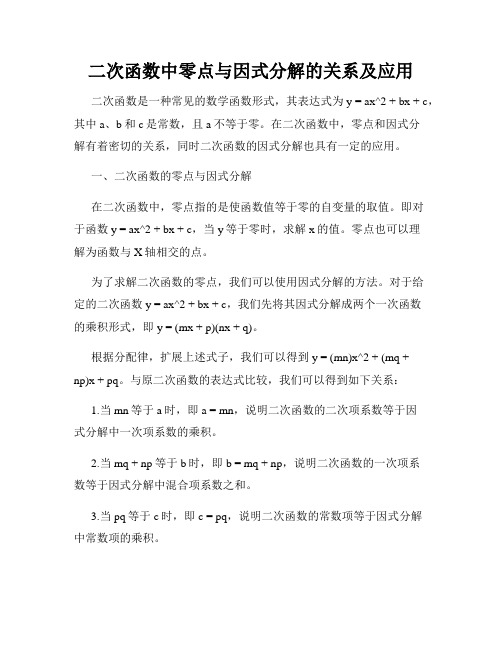 二次函数中零点与因式分解的关系及应用

二次函数是一种常见的数学函数形式，其表达式为 y = ax^2 + bx + c，其中 a、b 和 c 是常数，且 a 不等于零。在二次函数中，零点和因式分解有着密切的关系，同时二次函数的因式分解也具有一定的应用。

一、二次函数的零点与因式分解

在二次函数中，零点指的是使函数值等于零的自变量的取值。即对于函数 y = ax^2 + bx + c，当 y 等于零时，求解 x 的值。零点也可以理解为函数与 X 轴相交的点。

为了求解二次函数的零点，我们可以使用因式分解的方法。对于给定的二次函数 y = ax^2 + bx + c，我们先将其因式分解成两个一次函数的乘积形式，即 y = (mx + p)(nx + q)。

根据分配律，扩展上述式子，我们可以得到 y = (mn)x^2 + (mq + np)x + pq。与原二次函数的表达式比较，我们可以得到如下关系：

1.当 mn 等于 a 时，即 a = mn，说明二次函数的二次项系数等于因式分解中一次项系数的乘积。

2.当 mq + np 等于 b 时，即 b = mq + np，说明二次函数的一次项系数等于因式分解中混合项系数之和。

3.当 pq 等于 c 时，即 c = pq，说明二次函数的常数项等于因式分解中常数项的乘积。